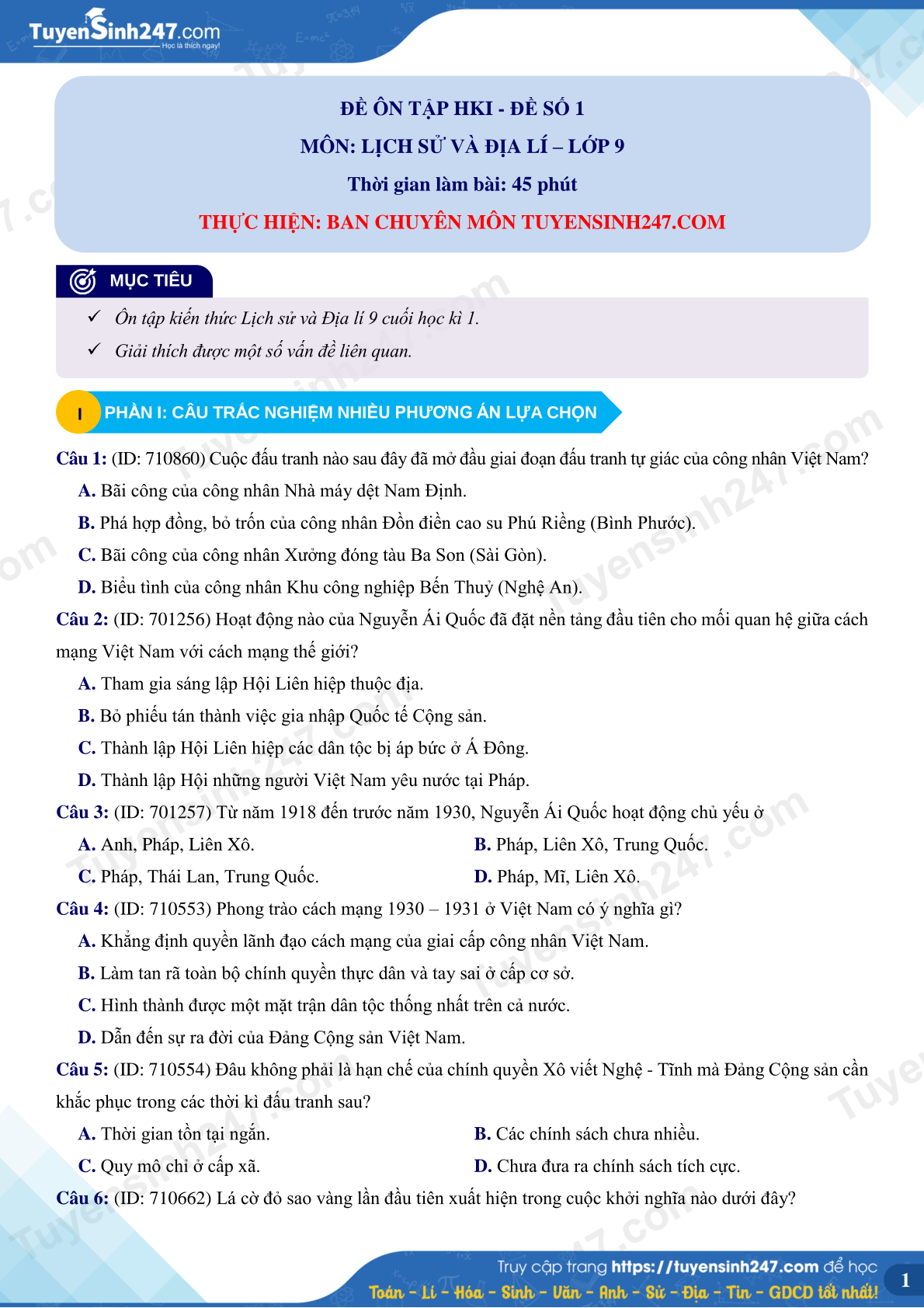 TuyenSinh247.com
Học là thích ngay!

ĐỀ ÔN TẬP HKI - ĐỀ SỐ 1
MÔN: LỊCH SỬ VÀ ĐỊA LÍ – LỚP 9
Thời gian làm bài: 45 phút
THỰC HIỆN: BAN CHUYÊN MÔN TUYENSINH247.COM

MỤC TIÊU
✓ Ôn tập kiến thức Lịch sử và Địa lí 9 cuối học kì 1.
✓ Giải thích được một số vấn đề liên quan.

I PHẦN I: CÂU TRẮC NGHIỆM NHIỀU PHƯƠNG ÁN LỰA CHỌN

Câu 1: (ID: 710860) Cuộc đấu tranh nào sau đây đã mở đầu giai đoạn đấu tranh tự giác của công nhân Việt Nam?
A. Bãi công của công nhân Nhà máy dệt Nam Định.
B. Phá hợp đồng, bỏ trốn của công nhân Đồn điền cao su Phú Riềng (Bình Phước).
C. Bãi công của công nhân Xưởng đóng tàu Ba Son (Sài Gòn).
D. Biểu tình của công nhân Khu công nghiệp Bến Thuỷ (Nghệ An).

Câu 2: (ID: 701256) Hoạt động nào của Nguyễn Ái Quốc đã đặt nền tảng đầu tiên cho mối quan hệ giữa cách mạng Việt Nam với cách mạng thế giới?
A. Tham gia sáng lập Hội Liên hiệp thuộc địa.
B. Bỏ phiếu tán thành việc gia nhập Quốc tế Cộng sản.
C. Thành lập Hội Liên hiệp các dân tộc bị áp bức ở Á Đông.
D. Thành lập Hội những người Việt Nam yêu nước tại Pháp.

Câu 3: (ID: 701257) Từ năm 1918 đến trước năm 1930, Nguyễn Ái Quốc hoạt động chủ yếu ở
A. Anh, Pháp, Liên Xô.
B. Pháp, Liên Xô, Trung Quốc.
C. Pháp, Thái Lan, Trung Quốc.
D. Pháp, Mĩ, Liên Xô.

Câu 4: (ID: 710553) Phong trào cách mạng 1930 – 1931 ở Việt Nam có ý nghĩa gì?
A. Khẳng định quyền lãnh đạo cách mạng của giai cấp công nhân Việt Nam.
B. Làm tan rã toàn bộ chính quyền thực dân và tay sai ở cấp cơ sở.
C. Hình thành được một mặt trận dân tộc thống nhất trên cả nước.
D. Dẫn đến sự ra đời của Đảng Cộng sản Việt Nam.

Câu 5: (ID: 710554) Đâu không phải là hạn chế của chính quyền Xô viết Nghệ - Tĩnh mà Đảng Cộng sản cần khắc phục trong các thời kì đấu tranh sau?
A. Thời gian tồn tại ngắn.
B. Các chính sách chưa nhiều.
C. Quy mô chỉ ở cấp xã.
D. Chưa đưa ra chính sách tích cực.

Câu 6: (ID: 710662) Lá cờ đỏ sao vàng lần đầu tiên xuất hiện trong cuộc khởi nghĩa nào dưới đây?

Truy cập trang https://tuyensinh247.com để học
Toán - Lí - Hóa - Sinh - Văn - Anh - Sử - Địa - Tin - GDCD tốt nhất!
1